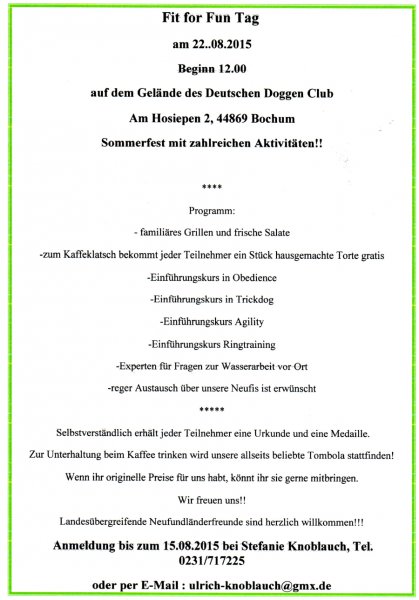 Fit for Fun Tag

am 22..08.2015

Beginn 12.00

auf dem Gelände des Deutschen Doggen Club

Am Hosiepen 2, 44869 Bochum

Sommerfest mit zahlreichen Aktivitäten!!

****

Programm:

- familiäres Grillen und frische Salate

-zum Kaffeklatsch bekommt jeder Teilnehmer ein Stück hausgemachte Torte gratis

-Einführungskurs in Obedience

-Einführungskurs in Trickdog

-Einführungskurs Agility

-Einführungskurs Ringtraining

-Experten für Fragen zur Wasserarbeit vor Ort

-reger Austausch über unsere Neufis ist erwünscht

*****

Selbstverständlich erhält jeder Teilnehmer eine Urkunde und eine Medaille.

Zur Unterhaltung beim Kaffee trinken wird unsere allseits beliebte Tombola stattfinden!

Wenn ihr originelle Preise für uns habt, könnt ihr sie gerne mitbringen.

Wir freuen uns!!

Landesübergreifende Neufundländerfreunde sind herzlich willkommen!!!

Anmeldung bis zum 15.08.2015 bei Stefanie Knoblauch, Tel. 0231/717225

oder per E-Mail : ulrich-knoblauch@gmx.de